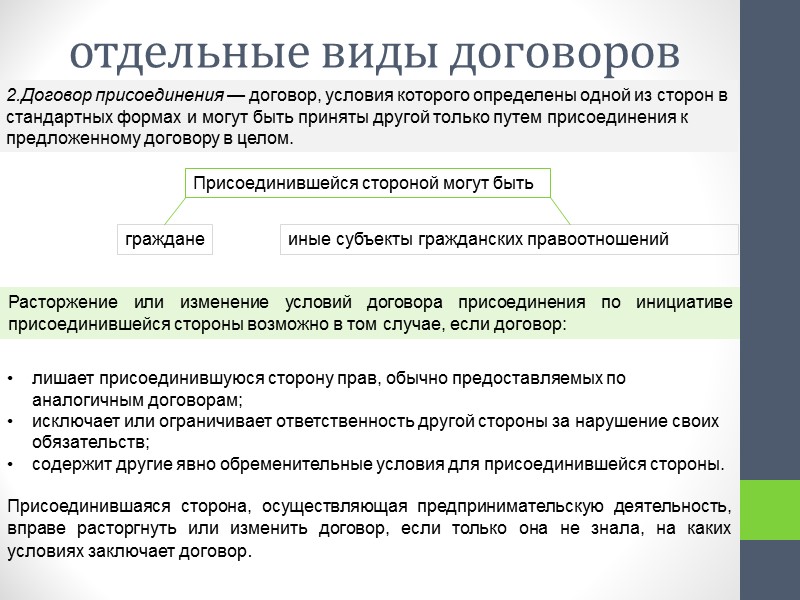 отдельные виды договоров

2.Договор присоединения — договор, условия которого определены одной из сторон в стандартных формах и могут быть приняты другой только путем присоединения к предложенному договору в целом.

Присоединившейся стороной могут быть

граждане

иные субъекты гражданских правоотношений

Расторжение или изменение условий договора присоединения по инициативе присоединившейся стороны возможно в том случае, если договор:

• лишает присоединившуюся сторону прав, обычно предоставляемых по аналогичным договорам;
• исключает или ограничивает ответственность другой стороны за нарушение своих обязательств;
• содержит другие явно обременительные условия для присоединившейся стороны.

Присоединившаяся сторона, осуществляющая предпринимательскую деятельность, вправе расторгнуть или изменить договор, если только она не знала, на каких условиях заключает договор.